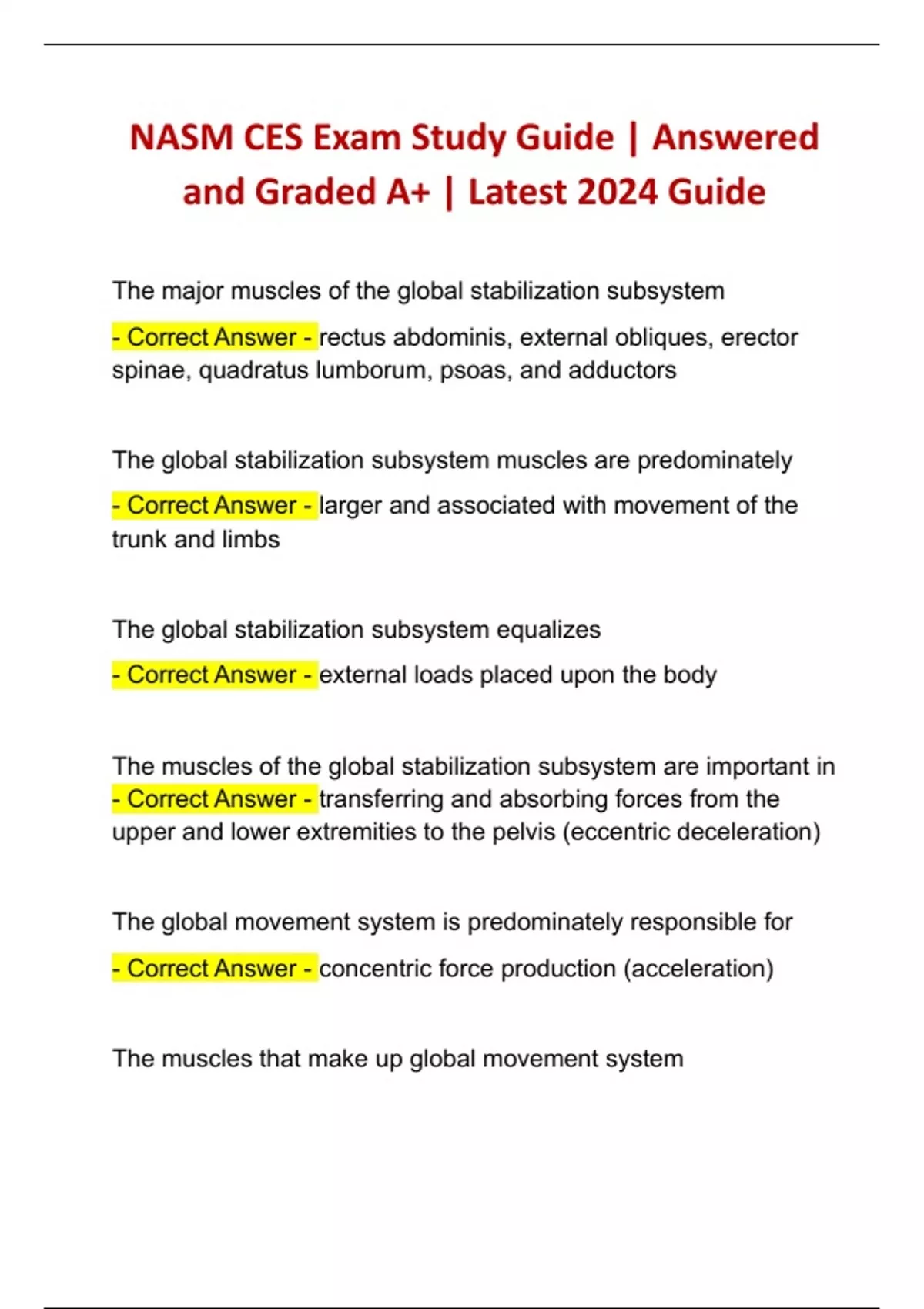 NASM CES Exam Study Guide | Answered and Graded A+ | Latest 2024 Guide

The major muscles of the global stabilization subsystem

- Correct Answer - rectus abdominis, external obliques, erector spinae, quadratus lumborum, psoas, and adductors

The global stabilization subsystem muscles are predominately

- Correct Answer - larger and associated with movement of the trunk and limbs

The global stabilization subsystem equalizes

- Correct Answer - external loads placed upon the body

The muscles of the global stabilization subsystem are important in - Correct Answer - transferring and absorbing forces from the upper and lower extremities to the pelvis (eccentric deceleration)

The global movement system is predominately responsible for

- Correct Answer - concentric force production (acceleration)

The muscles that make up global movement system